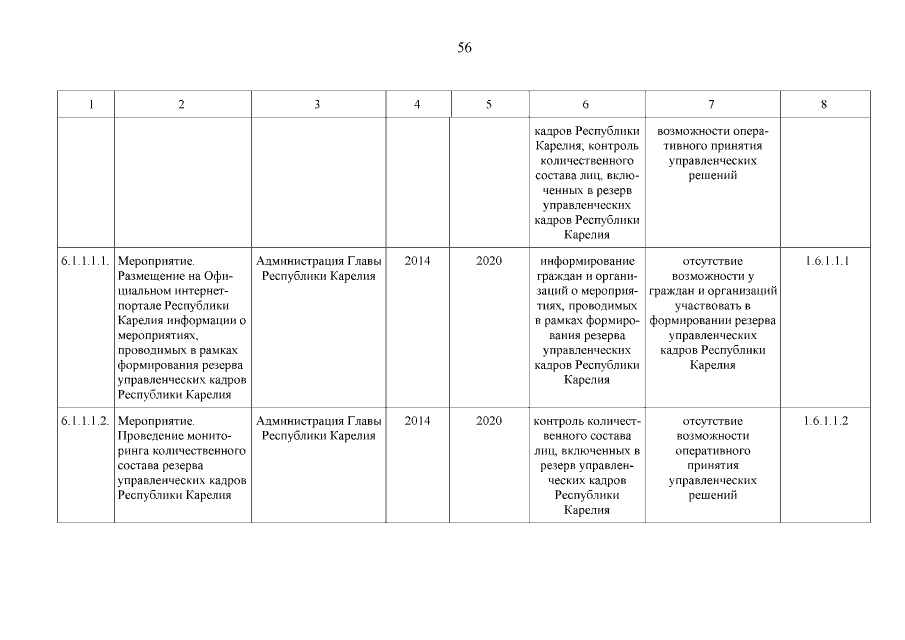 56

| 1 | 2 | 3 | 4 | 5 | 6 | 7 | 8 |
|---|---|---|---|---|---|---|---|
| | | | | | кадров Республики Карелия; контроль количественного состава лиц, включенных в резерв управленческих кадров Республики Карелия | возможности оперативного принятия управленческих решений | |
| 6.1.1.1.1. | Мероприятие. Размещение на Официальном интернет-портале Республики Карелия информации о мероприятиях, проводимых в рамках формирования резерва управленческих кадров Республики Карелия | Администрация Главы Республики Карелия | 2014 | 2020 | информирование граждан и организаций о мероприятиях, проводимых в рамках формирования резерва управленческих кадров Республики Карелия | отсутствие возможности у граждан и организаций участвовать в формировании резерва управленческих кадров Республики Карелия | 1.6.1.1.1 |
| 6.1.1.1.2. | Мероприятие. Проведение мониторинга количественного состава резерва управленческих кадров Республики Карелия | Администрация Главы Республики Карелия | 2014 | 2020 | контроль количественного состава лиц, включенных в резерв управленческих кадров Республики Карелия | отсутствие возможности оперативного принятия управленческих решений | 1.6.1.1.2 |